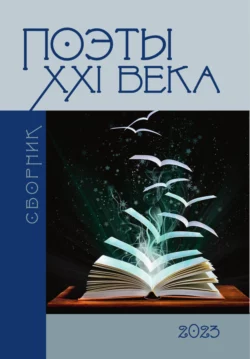 ПОЭТЫ
XXI ВЕКА

СБОРНИК

2023